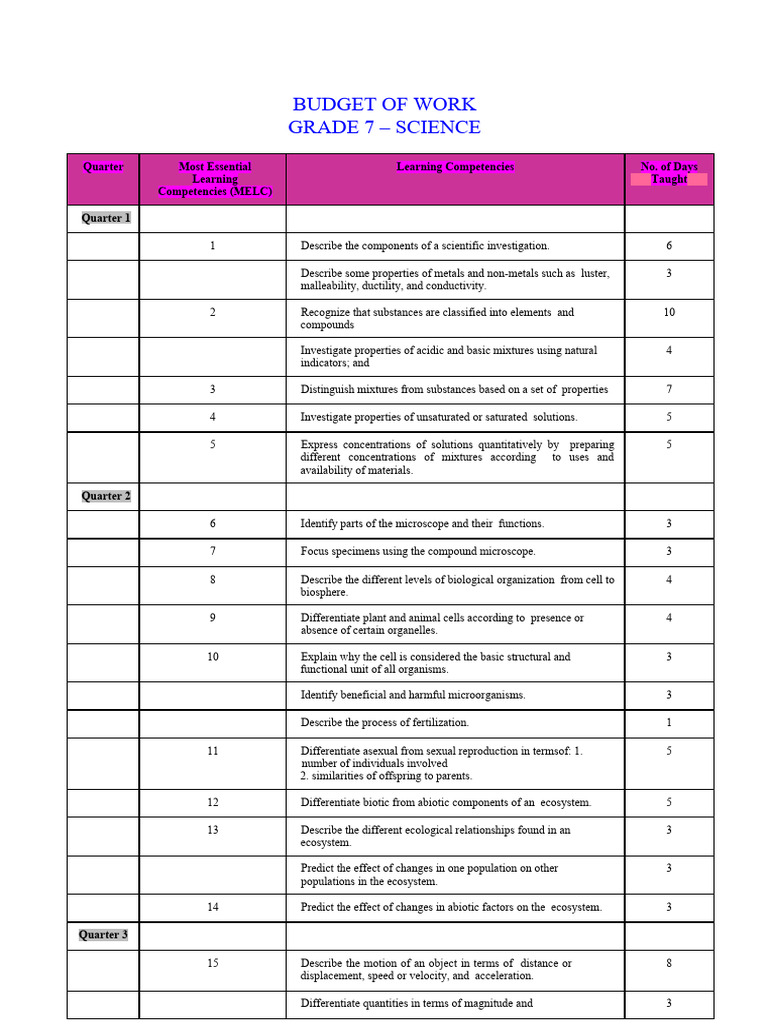 BUDGET OF WORK
GRADE 7 – SCIENCE

| Quarter | Most Essential Learning Competencies (MELC) | Learning Competencies | No. of Days Taught |
|---|---|---|---|
| Quarter 1 | | | |
| | 1 | Describe the components of a scientific investigation. | 6 |
| | | Describe some properties of metals and non-metals such as luster, malleability, ductility, and conductivity. | 3 |
| | 2 | Recognize that substances are classified into elements and compounds | 10 |
| | | Investigate properties of acidic and basic mixtures using natural indicators; and | 4 |
| | 3 | Distinguish mixtures from substances based on a set of properties | 7 |
| | 4 | Investigate properties of unsaturated or saturated solutions. | 5 |
| | 5 | Express concentrations of solutions quantitatively by preparing different concentrations of mixtures according to uses and availability of materials. | 5 |
| Quarter 2 | | | |
| | 6 | Identify parts of the microscope and their functions. | 3 |
| | 7 | Focus specimens using the compound microscope. | 3 |
| | 8 | Describe the different levels of biological organization from cell to biosphere. | 4 |
| | 9 | Differentiate plant and animal cells according to presence or absence of certain organelles. | 4 |
| | 10 | Explain why the cell is considered the basic structural and functional unit of all organisms. | 3 |
| | | Identify beneficial and harmful microorganisms. | 3 |
| | | Describe the process of fertilization. | 1 |
| | 11 | Differentiate asexual from sexual reproduction in termsof: 1. number of individuals involved 2. similarities of offspring to parents. | 5 |
| | 12 | Differentiate biotic from abiotic components of an ecosystem. | 5 |
| | 13 | Describe the different ecological relationships found in an ecosystem. | 3 |
| | | Predict the effect of changes in one population on other populations in the ecosystem. | 3 |
| | 14 | Predict the effect of changes in abiotic factors on the ecosystem. | 3 |
| Quarter 3 | | | |
| | 15 | Describe the motion of an object in terms of distance or displacement, speed or velocity, and acceleration. | 8 |
| | | Differentiate quantities in terms of magnitude and | 3 |